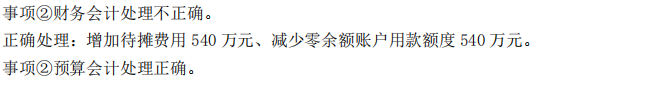 事项②财务会计处理不正确。

正确处理：增加待摊费用 540 万元、减少零余额账户用款额度 540 万元。

事项②预算会计处理正确。